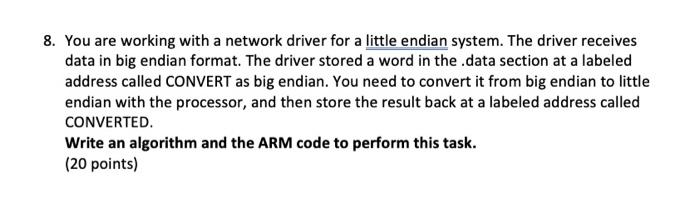 8. You are working with a network driver for a little endian system. The driver receives data in big endian format. The driver stored a word in the .data section at a labeled address called CONVERT as big endian. You need to convert it from big endian to little endian with the processor, and then store the result back at a labeled address called CONVERTED.

Write an algorithm and the ARM code to perform this task.

(20 points)